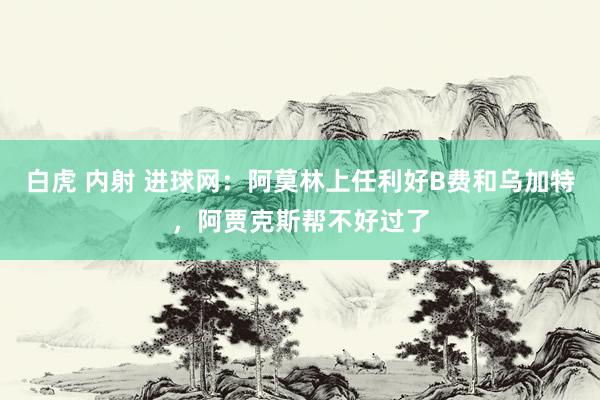 白虎 内射 进球网：阿莫林上任利好B费和乌加特，阿贾克斯帮不好过了